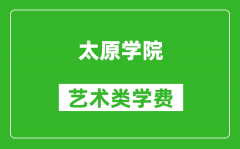 太原学院

艺术类学费